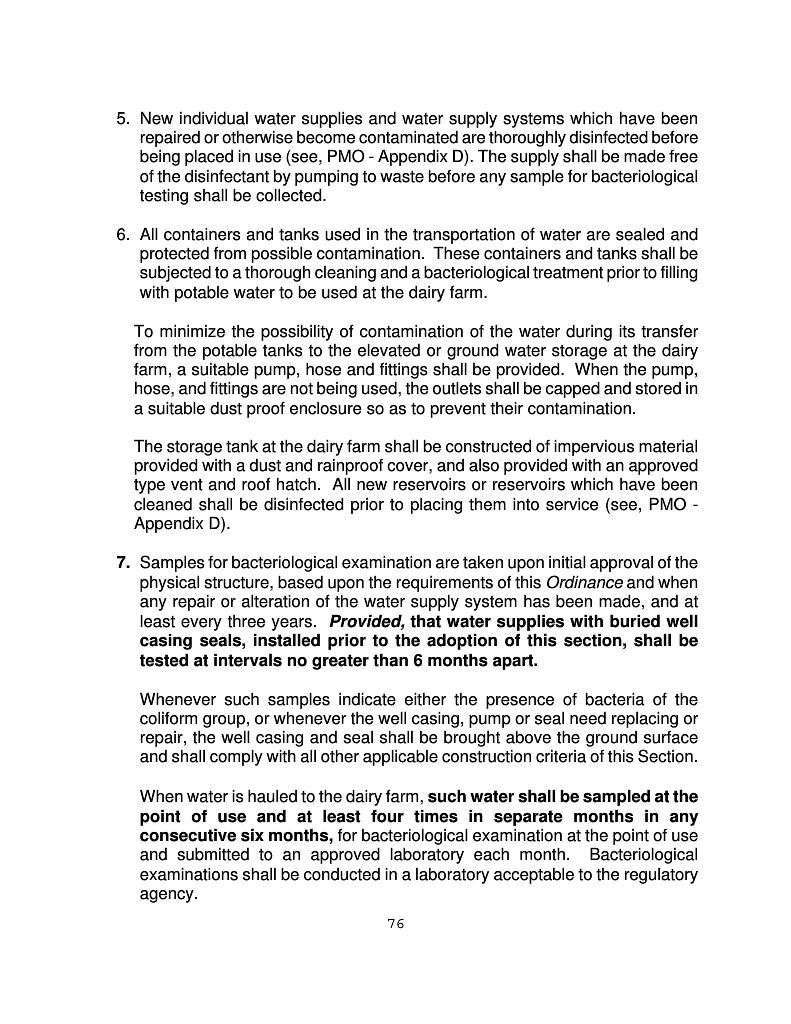 5. New individual water supplies and water supply systems which have been repaired or otherwise become contaminated are thoroughly disinfected before being placed in use (see, PMO - Appendix D). The supply shall be made free of the disinfectant by pumping to waste before any sample for bacteriological testing shall be collected.

6. All containers and tanks used in the transportation of water are sealed and protected from possible contamination. These containers and tanks shall be subjected to a thorough cleaning and a bacteriological treatment prior to filling with potable water to be used at the dairy farm.

To minimize the possibility of contamination of the water during its transfer from the potable tanks to the elevated or ground water storage at the dairy farm, a suitable pump, hose and fittings shall be provided. When the pump, hose, and fittings are not being used, the outlets shall be capped and stored in a suitable dust proof enclosure so as to prevent their contamination.

The storage tank at the dairy farm shall be constructed of impervious material provided with a dust and rainproof cover, and also provided with an approved type vent and roof hatch. All new reservoirs or reservoirs which have been cleaned shall be disinfected prior to placing them into service (see, PMO - Appendix D).

7. Samples for bacteriological examination are taken upon initial approval of the physical structure, based upon the requirements of this Ordinance and when any repair or alteration of the water supply system has been made, and at least every three years. Provided, that water supplies with buried well casing seals, installed prior to the adoption of this section, shall be tested at intervals no greater than 6 months apart.

Whenever such samples indicate either the presence of bacteria of the coliform group, or whenever the well casing, pump or seal need replacing or repair, the well casing and seal shall be brought above the ground surface and shall comply with all other applicable construction criteria of this Section.

When water is hauled to the dairy farm, such water shall be sampled at the point of use and at least four times in separate months in any consecutive six months, for bacteriological examination at the point of use and submitted to an approved laboratory each month. Bacteriological examinations shall be conducted in a laboratory acceptable to the regulatory agency.

76